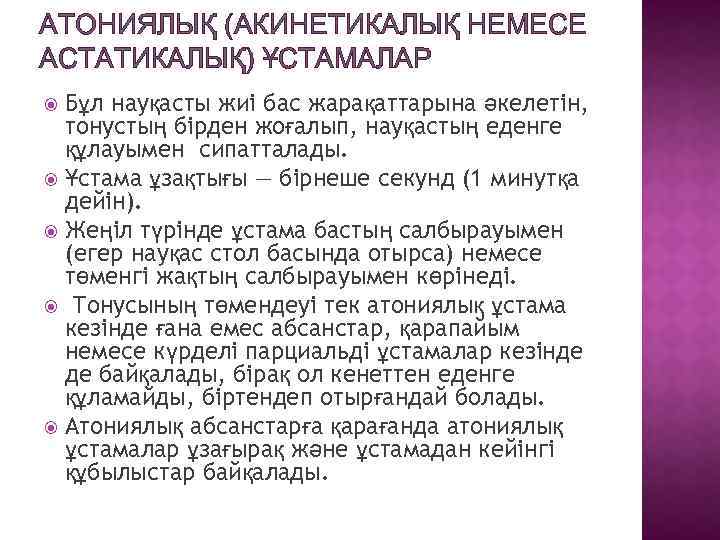 АТОНИЯЛЫҚ (АКИНЕТИКАЛЫҚ НЕМЕСЕ АСТАТИКАЛЫҚ) ҰСТАМАЛАР

• Бұл науқасты жиі бас жарақаттарына әкелетін, тонустың бірден жоғалып, науқастың еденге құлауымен сипатталады.
• Ұстама ұзақтығы — бірнеше секунд (1 минутқа дейін).
• Жеңіл түрінде ұстама бастың салбырауымен (егер науқас стол басында отырса) немесе төменгі жақтың салбырауымен көрінеді.
• Тонусының төмендеуі тек атониялық ұстама кезінде ғана емес абсанстар, қарапайым немесе күрделі парциальді ұстамалар кезінде де байқалады, бірақ ол кенеттен еденге құламайды, біртендеп отырғандай болады.
• Атониялық абсанстарға қарағанда атониялық ұстамалар ұзағырақ және ұстамадан кейінгі құбылыстар байқалады.